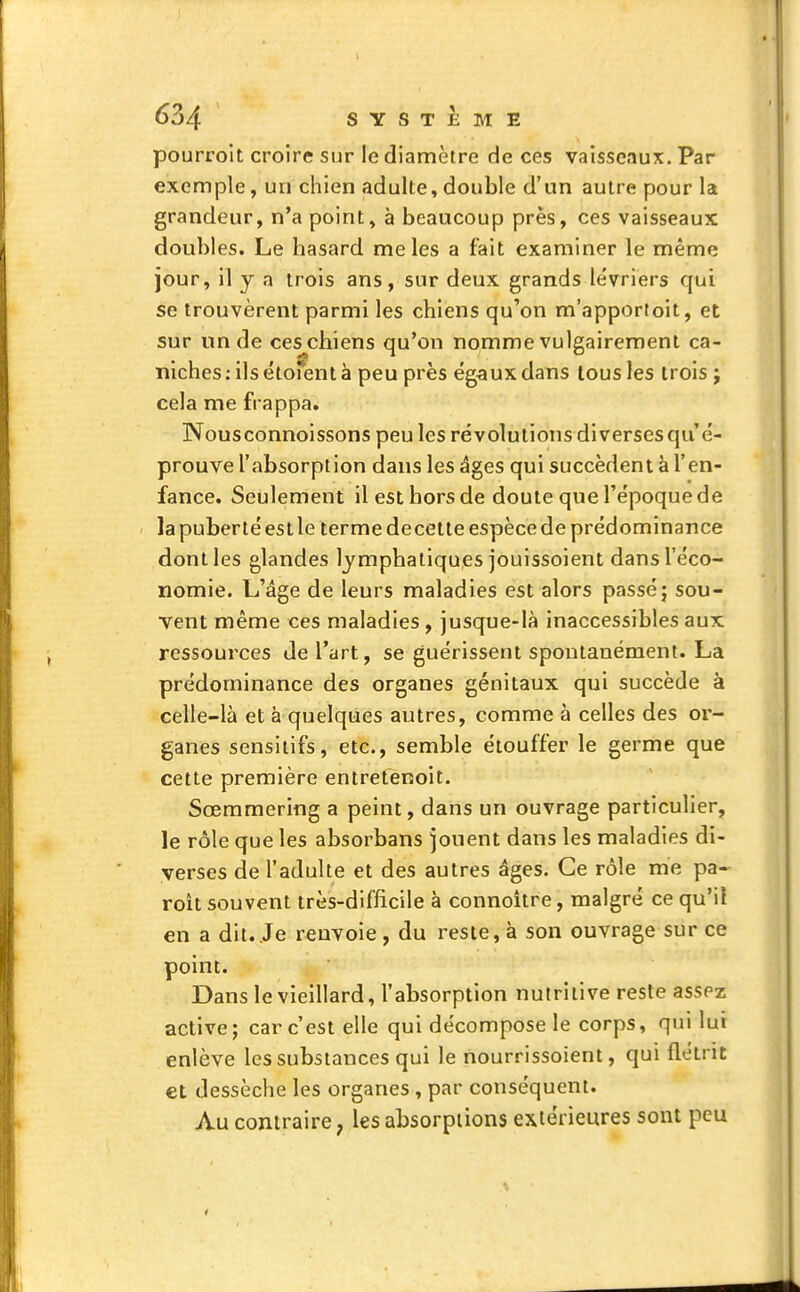 634 SYSTÈME

pourroit croire sur le diamètre de ces vaisseaux. Par exemple, un chien adulte, double d'un autre pour la grandeur, n'a point, à beaucoup près, ces vaisseaux doubles. Le hasard me les a fait examiner le même jour, il y a trois ans, sur deux grands lévriers qui se trouvèrent parmi les chiens qu'on m'apportoit, et sur un de ces chiens qu'on nomme vulgairement caniches : ils étoient à peu près égaux dans tous les trois ; cela me frappa.

Nous connoissons peu les révolutions diverses qu'éprouve l'absorption dans les âges qui succèdent à l'enfance. Seulement il est hors de doute que l'époque de la puberté est le terme de cette espèce de prédominance dont les glandes lymphatiques jouissoient dans l'économie. L'âge de leurs maladies est alors passé ; souvent même ces maladies, jusque-là inaccessibles aux ressources de l'art, se guérissent spontanément. La prédominance des organes génitaux qui succède à celle-là et à quelques autres, comme à celles des organes sensitifs, etc., semble étouffer le germe que cette première entretenoit.

Sœmmering a peint, dans un ouvrage particulier, le rôle que les absorbans jouent dans les maladies diverses de l'adulte et des autres âges. Ce rôle me paroît souvent très-difficile à connoître, malgré ce qu'il en a dit. Je renvoie, du reste, à son ouvrage sur ce point.

Dans le vieillard, l'absorption nutritive reste assez active ; car c'est elle qui décompose le corps, qui lui enlève les substances qui le nourrissoient, qui flétrit et dessèche les organes, par conséquent.

Au contraire, les absorptions extérieures sont peu